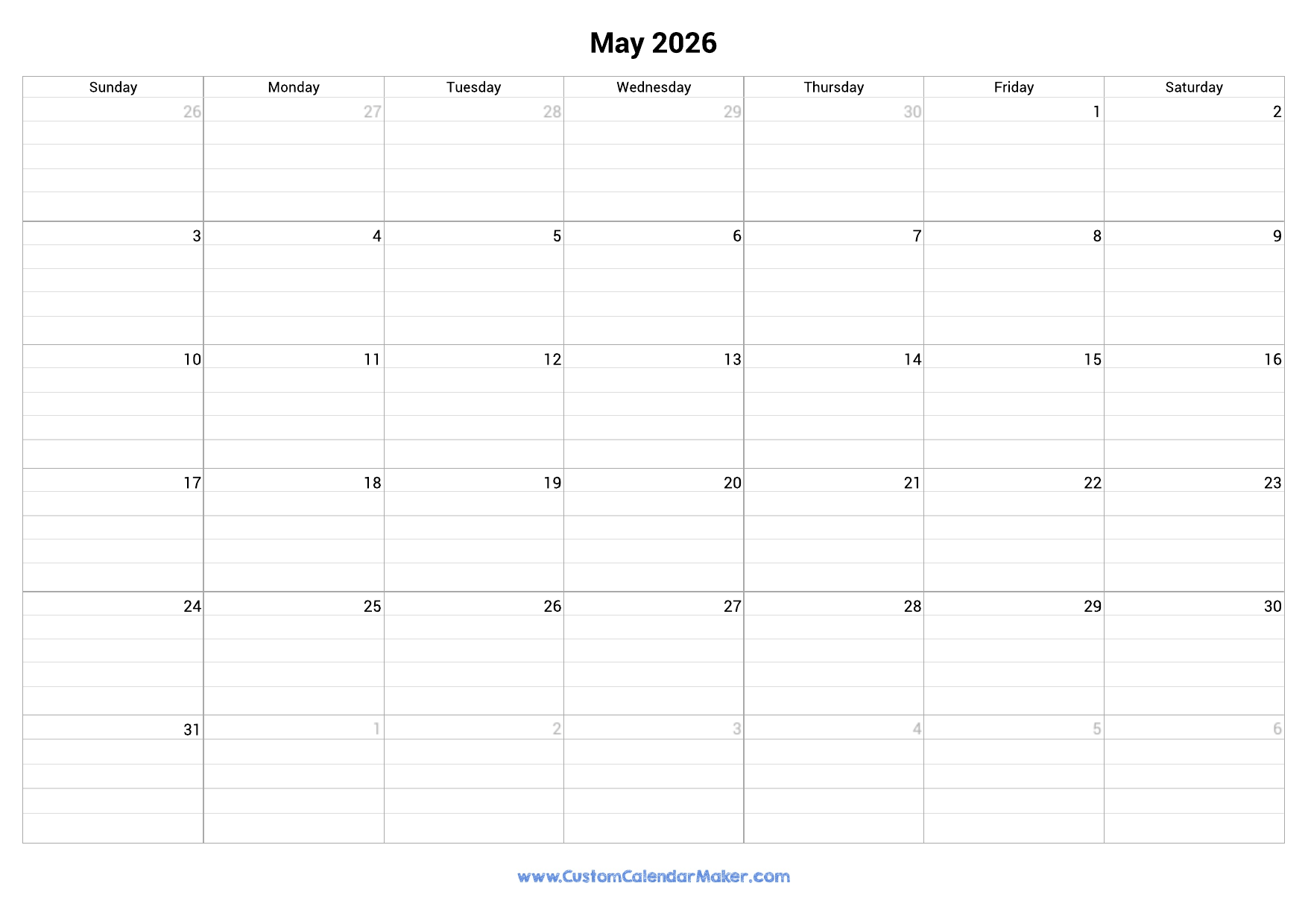 May 2026

| Sunday | Monday | Tuesday | Wednesday | Thursday | Friday | Saturday |
|---|---|---|---|---|---|---|
| 26 | 27 | 28 | 29 | 30 | 1 | 2 |
| 3 | 4 | 5 | 6 | 7 | 8 | 9 |
| 10 | 11 | 12 | 13 | 14 | 15 | 16 |
| 17 | 18 | 19 | 20 | 21 | 22 | 23 |
| 24 | 25 | 26 | 27 | 28 | 29 | 30 |
| 31 | 1 | 2 | 3 | 4 | 5 | 6 |

www.CustomCalendarMaker.com